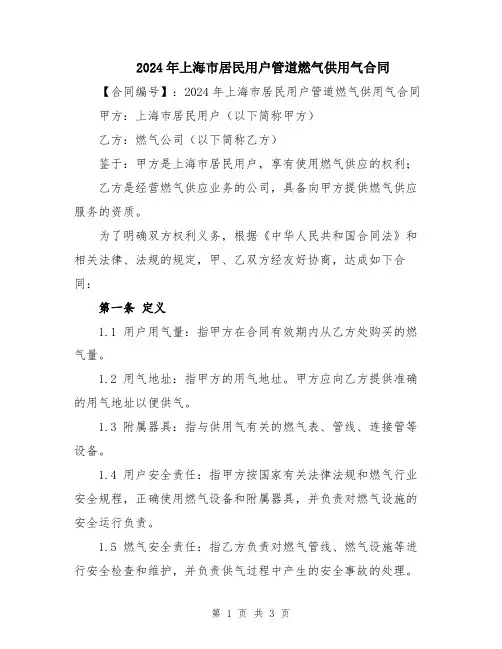 2024年上海市居民用户管道燃气供用气合同

【合同编号】：2024年上海市居民用户管道燃气供用气合同

甲方：上海市居民用户（以下简称甲方）

乙方：燃气公司（以下简称乙方）

鉴于：甲方是上海市居民用户，享有使用燃气供应的权利；

乙方是经营燃气供应业务的公司，具备向甲方提供燃气供应服务的资质。

为了明确双方权利义务，根据《中华人民共和国合同法》和相关法律、法规的规定，甲、乙双方经友好协商，达成如下合同：

第一条 定义

1.1 用户用气量：指甲方在合同有效期内从乙方处购买的燃气量。

1.2 用气地址：指甲方的用气地址。甲方应向乙方提供准确的用气地址以便供气。

1.3 附属器具：指与供用气有关的燃气表、管线、连接管等设备。

1.4 用户安全责任：指甲方按国家有关法律法规和燃气行业安全规程，正确使用燃气设备和附属器具，并负责对燃气设施的安全运行负责。

1.5 燃气安全责任：指乙方负责对燃气管线、燃气设施等进行安全检查和维护，并负责供气过程中产生的安全事故的处理。

第 1 页 共 3 页